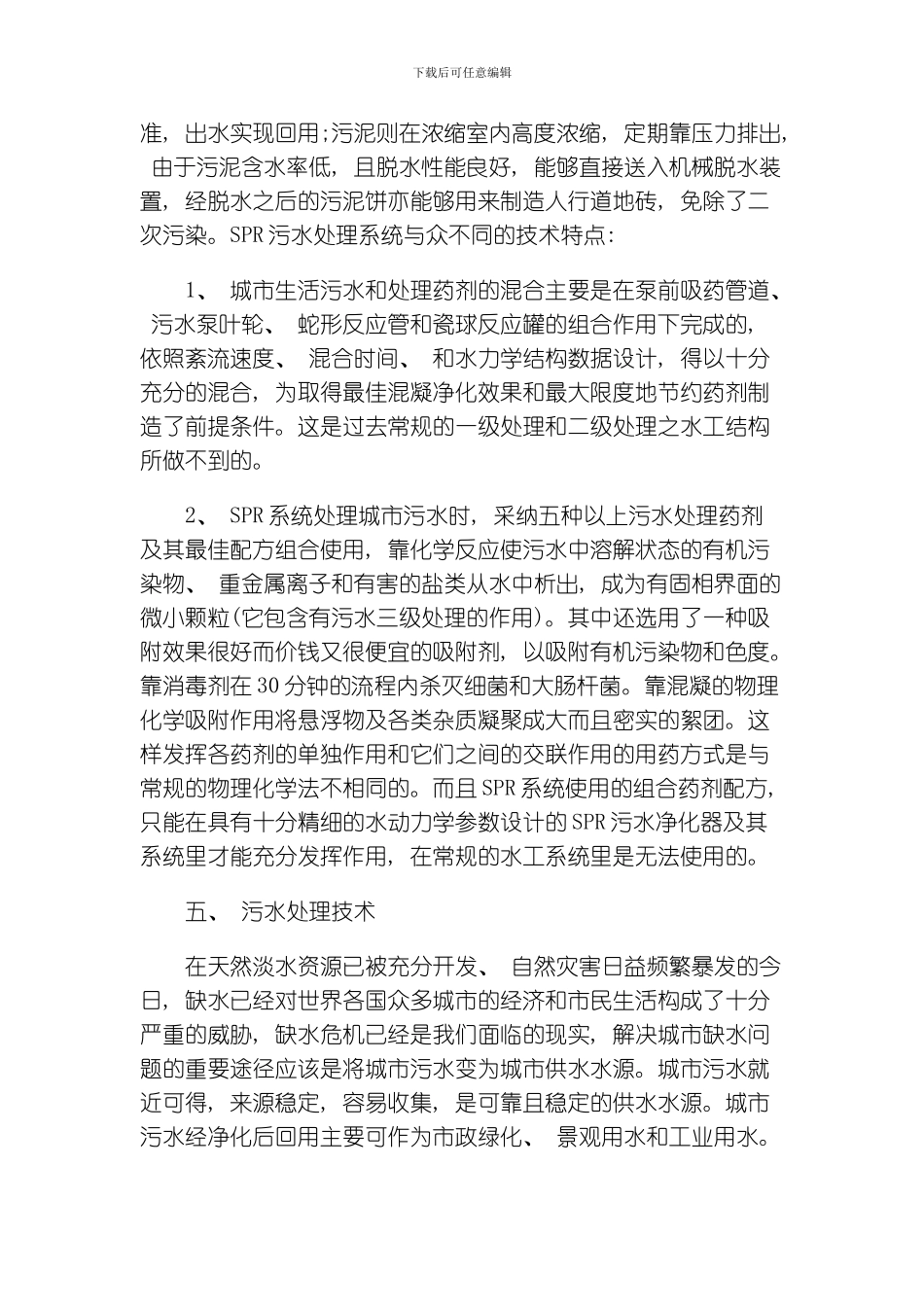 下载后可任意编辑

准，出水实现回用;污泥则在浓缩室内高度浓缩，定期靠压力排出，由于污泥含水率低，且脱水性能良好，能够直接送入机械脱水装置，经脱水之后的污泥饼亦能够用来制造人行道地砖，免除了二次污染。SPR 污水处理系统与众不同的技术特点:

1、 城市生活污水和处理药剂的混合主要是在泵前吸药管道、污水泵叶轮、 蛇形反应管和瓷球反应罐的组合作用下完成的，依照紊流速度、 混合时间、 和水力学结构数据设计，得以十分充分的混合，为取得最佳混凝净化效果和最大限度地节约药剂制造了前提条件。这是过去常规的一级处理和二级处理之水工结构所做不到的。

2、 SPR 系统处理城市污水时，采纳五种以上污水处理药剂及其最佳配方组合使用，靠化学反应使污水中溶解状态的有机污染物、 重金属离子和有害的盐类从水中析出，成为有固相界面的微小颗粒(它包含有污水三级处理的作用)。其中还选用了一种吸附效果很好而价钱又很便宜的吸附剂，以吸附有机污染物和色度。靠消毒剂在 30 分钟的流程内杀灭细菌和大肠杆菌。靠混凝的物理化学吸附作用将悬浮物及各类杂质凝聚成大而且密实的絮团。这样发挥各药剂的单独作用和它们之间的交联作用的用药方式是与常规的物理化学法不相同的。而且 SPR 系统使用的组合药剂配方，只能在具有十分精细的水动力学参数设计的 SPR 污水净化器及其系统里才能充分发挥作用，在常规的水工系统里是无法使用的。

五、 污水处理技术

在天然淡水资源已被充分开发、 自然灾害日益频繁暴发的今日，缺水已经对世界各国众多城市的经济和市民生活构成了十分严重的威胁，缺水危机已经是我们面临的现实，解决城市缺水问题的重要途径应该是将城市污水变为城市供水水源。城市污水就近可得，来源稳定，容易收集，是可靠且稳定的供水水源。城市污水经净化后回用主要可作为市政绿化、 景观用水和工业用水。